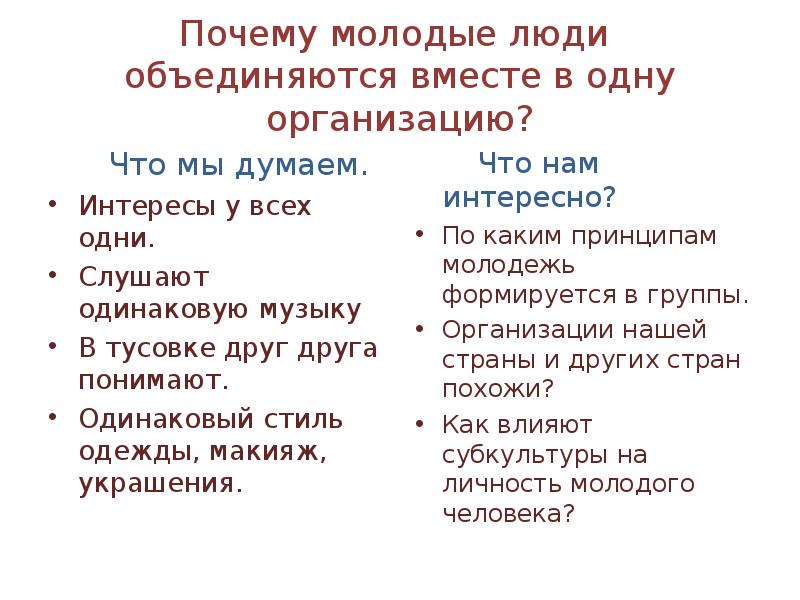 Почему молодые люди объединяются вместе в одну организацию?

Что мы думаем.

• Интересы у всех одни.
• Слушают одинаковую музыку
• В тусовке друг друга понимают.
• Одинаковый стиль одежды, макияж, украшения.

Что нам интересно?

• По каким принципам молодежь формируется в группы.
• Организации нашей страны и других стран похожи?
• Как влияют субкультуры на личность молодого человека?